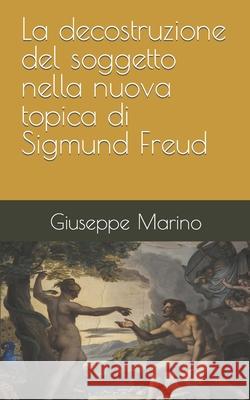 La decostruzione del soggetto nella nuova topica di Sigmund Freud

Giuseppe Marino

Kraina Książek